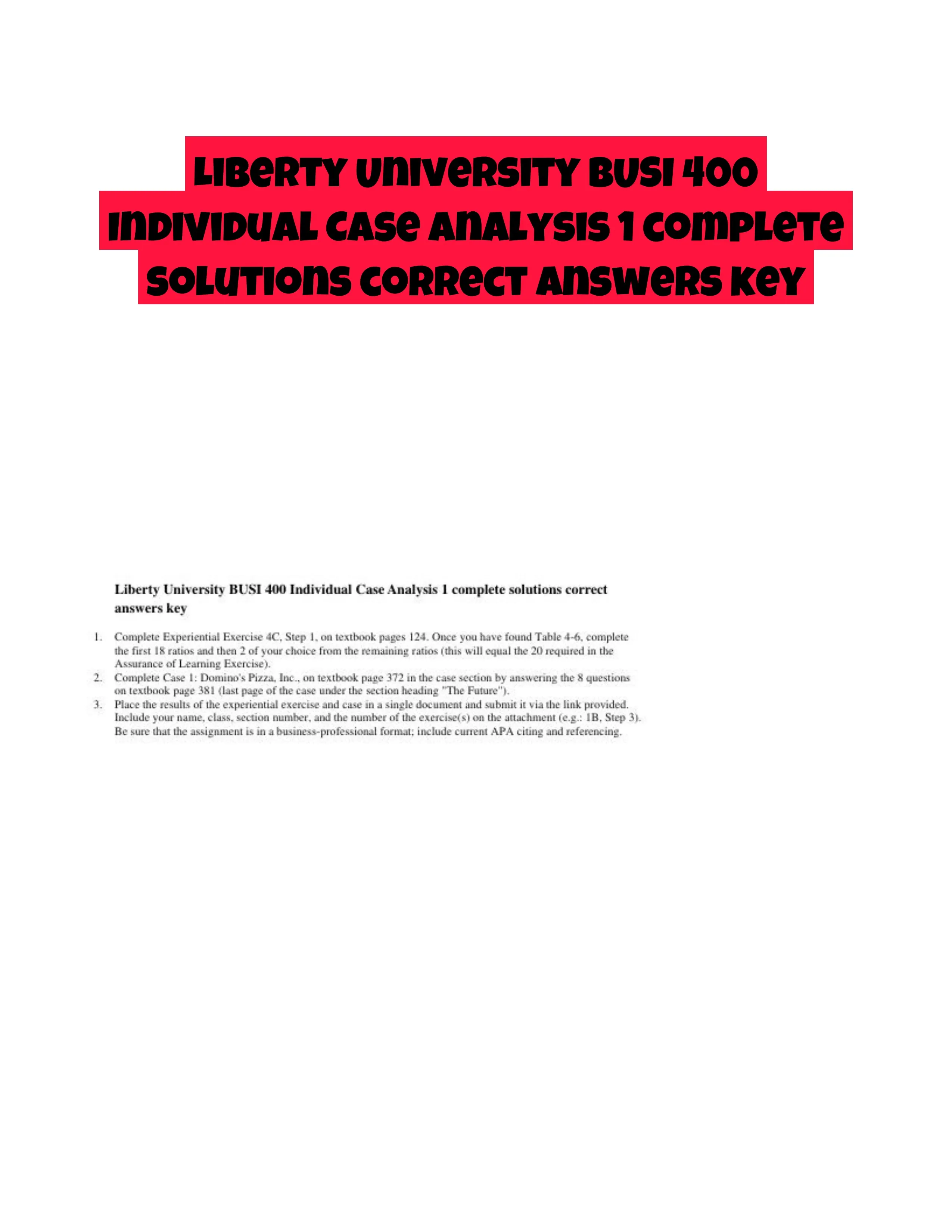 Liberty University BUSI 400 Individual Case Analysis 1 complete solutions correct answers key

Liberty University BUSI 400 Individual Case Analysis 1 complete solutions correct answers key

1. Complete Experiential Exercise 4C, Step 1, on textbook pages 124. Once you have found Table 4-6, complete the first 18 ratios and then 2 of your choice from the remaining ratios (this will equal the 20 required in the Assurance of Learning Exercise).
2. Complete Case 1: Domino's Pizza, Inc., on textbook page 372 in the case section by answering the 8 questions on textbook page 381 (last page of the case under the section heading "The Future").
3. Place the results of the experiential exercise and case in a single document and submit it via the link provided. Include your name, class, section number, and the number of the exercise(s) on the attachment (e.g.: 1B, Step 3). Be sure that the assignment is in a business-professional format; include current APA citing and referencing.